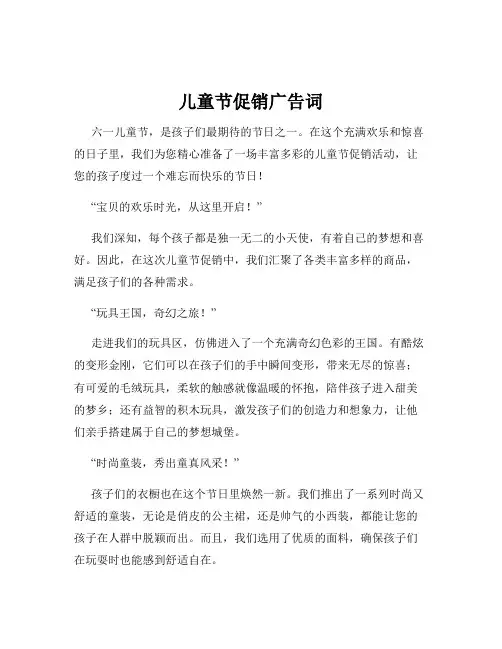 儿童节促销广告词

六一儿童节，是孩子们最期待的节日之一。在这个充满欢乐和惊喜的日子里，我们为您精心准备了一场丰富多彩的儿童节促销活动，让您的孩子度过一个难忘而快乐的节日！

“宝贝的欢乐时光，从这里开启！”

我们深知，每个孩子都是独一无二的小天使，有着自己的梦想和喜好。因此，在这次儿童节促销中，我们汇聚了各类丰富多样的商品，满足孩子们的各种需求。

“玩具王国，奇幻之旅！”

走进我们的玩具区，仿佛进入了一个充满奇幻色彩的王国。有酷炫的变形金刚，它们可以在孩子们的手中瞬间变形，带来无尽的惊喜；有可爱的毛绒玩具，柔软的触感就像温暖的怀抱，陪伴孩子进入甜美的梦乡；还有益智的积木玩具，激发孩子们的创造力和想象力，让他们亲手搭建属于自己的梦想城堡。

“时尚童装，秀出童真风采！”

孩子们的衣橱也在这个节日里焕然一新。我们推出了一系列时尚又舒适的童装，无论是俏皮的公主裙，还是帅气的小西装，都能让您的孩子在人群中脱颖而出。而且，我们选用了优质的面料，确保孩子们在玩耍时也能感到舒适自在。